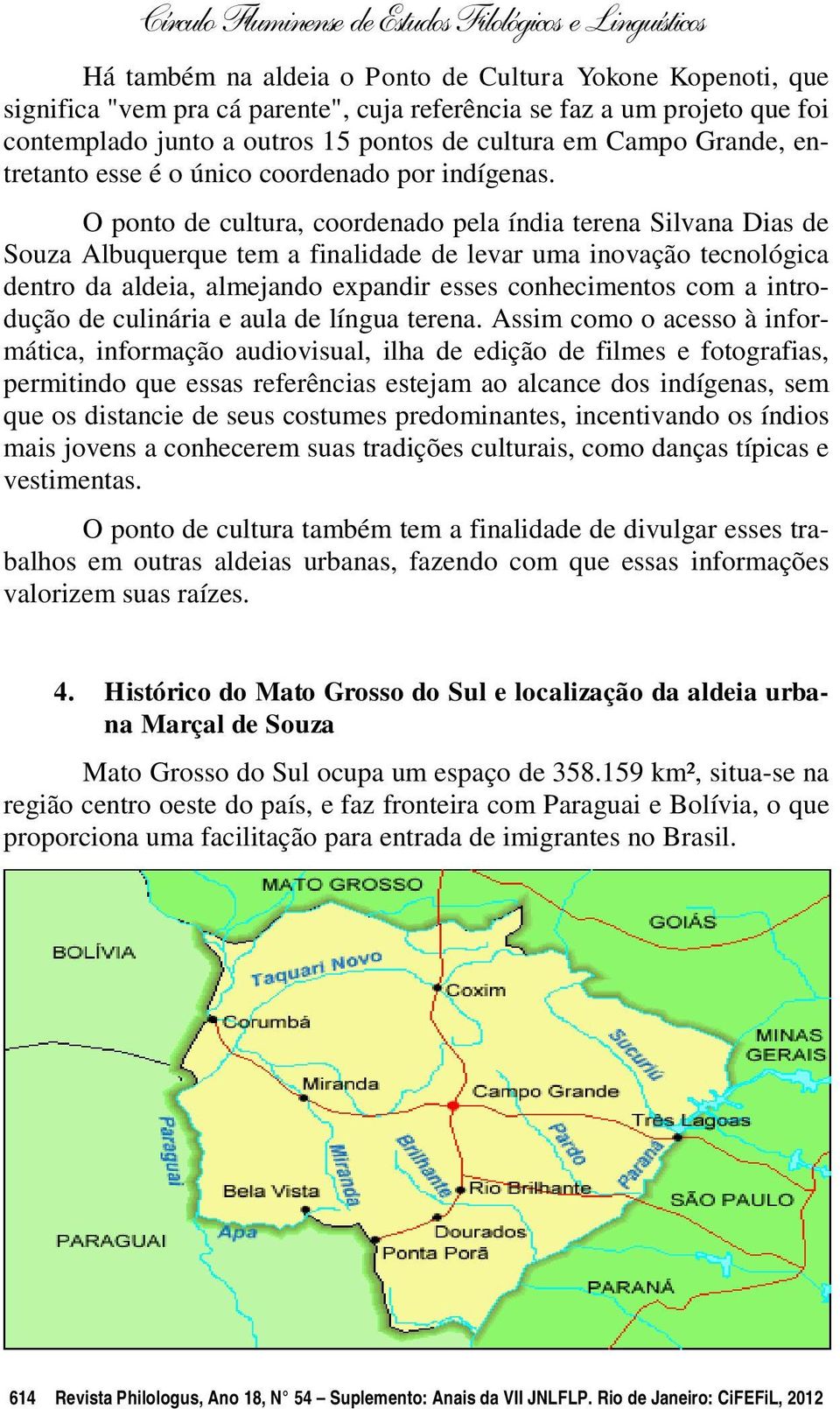 Círculo Fluminense de Estudos Filológicos e Linguísticos

Há também na aldeia o Ponto de Cultura Yokone Kopenoti, que significa "vem pra cá parente", cuja referência se faz a um projeto que foi contemplado junto a outros 15 pontos de cultura em Campo Grande, entretanto esse é o único coordenado por indígenas.

O ponto de cultura, coordenado pela índia terena Silvana Dias de Souza Albuquerque tem a finalidade de levar uma inovação tecnológica dentro da aldeia, almejando expandir esses conhecimentos com a introdução de culinária e aula de língua terena. Assim como o acesso à informática, informação audiovisual, ilha de edição de filmes e fotografias, permitindo que essas referências estejam ao alcance dos indígenas, sem que os distancie de seus costumes predominantes, incentivando os índios mais jovens a conhecerem suas tradições culturais, como danças típicas e vestimentas.

O ponto de cultura também tem a finalidade de divulgar esses trabalhos em outras aldeias urbanas, fazendo com que essas informações valorizem suas raízes.

4. Histórico do Mato Grosso do Sul e localização da aldeia urbana Marçal de Souza

Mato Grosso do Sul ocupa um espaço de 358.159 km², situa-se na região centro oeste do país, e faz fronteira com Paraguai e Bolívia, o que proporciona uma facilitação para entrada de imigrantes no Brasil.

MATO GROSSO
GOIÁS
BOLÍVIA
Taquari Novo
Coxim
Corumbá
Sucuriú
MINAS GERAIS
Miranda
Campo Grande
Três Lagoas
Paraguai
Miranda
Brilhante
Pardo
Paraná
Bela Vista
Rio Brilhante
SÃO PAULO
PARAGUAI
Apa
Dourados
Ponta Porã
PARANÁ

614 Revista Philologus, Ano 18, N° 54 – Suplemento: Anais da VII JNLFLP. Rio de Janeiro: CiFEFiL, 2012